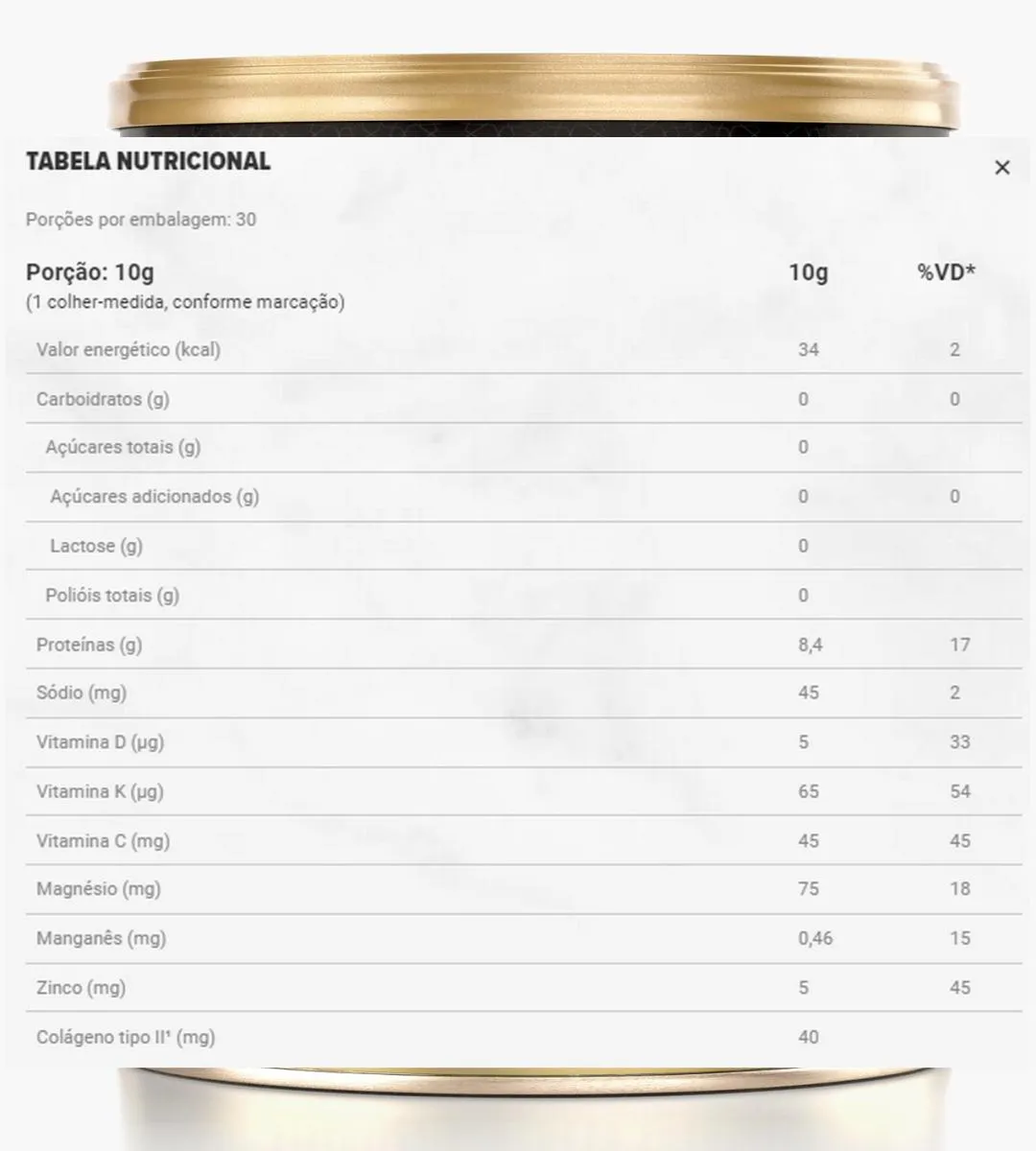 TABELA NUTRICIONAL

×

Porções por embalagem: 30

| Porção: 10g (1 colher-medida, conforme marcação) | 10g | %VD* |
|---|---|---|
| Valor energético (kcal) | 34 | 2 |
| Carboidratos (g) | 0 | 0 |
| Açúcares totais (g) | 0 | |
| Açúcares adicionados (g) | 0 | 0 |
| Lactose (g) | 0 | |
| Polióis totais (g) | 0 | |
| Proteínas (g) | 8,4 | 17 |
| Sódio (mg) | 45 | 2 |
| Vitamina D (µg) | 5 | 33 |
| Vitamina K (µg) | 65 | 54 |
| Vitamina C (mg) | 45 | 45 |
| Magnésio (mg) | 75 | 18 |
| Manganês (mg) | 0,46 | 15 |
| Zinco (mg) | 5 | 45 |
| Colágeno tipo II¹ (mg) | 40 | |